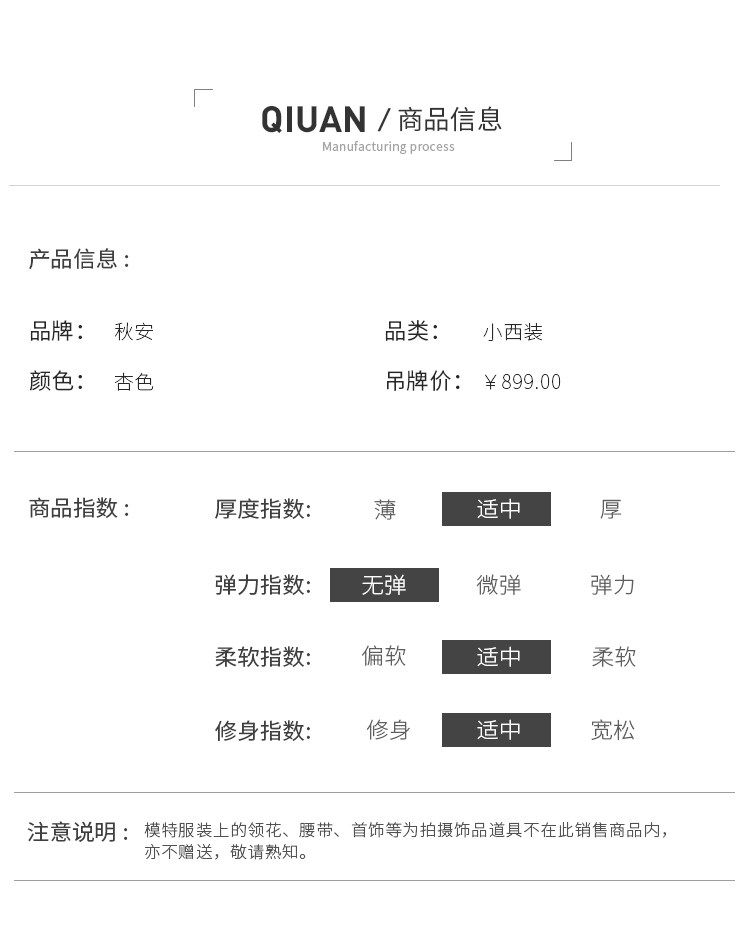 QIUAN / 商品信息
Manufacturing process

产品信息：

品牌： 秋安
品类： 小西装
颜色： 杏色
吊牌价： ¥899.00

商品指数：
厚度指数: 薄 适中 厚
弹力指数: 无弹 微弹 弹力
柔软指数: 偏软 适中 柔软
修身指数: 修身 适中 宽松

注意说明： 模特服装上的领花、腰带、首饰等为拍摄饰品道具不在此销售商品内，亦不赠送，敬请熟知。